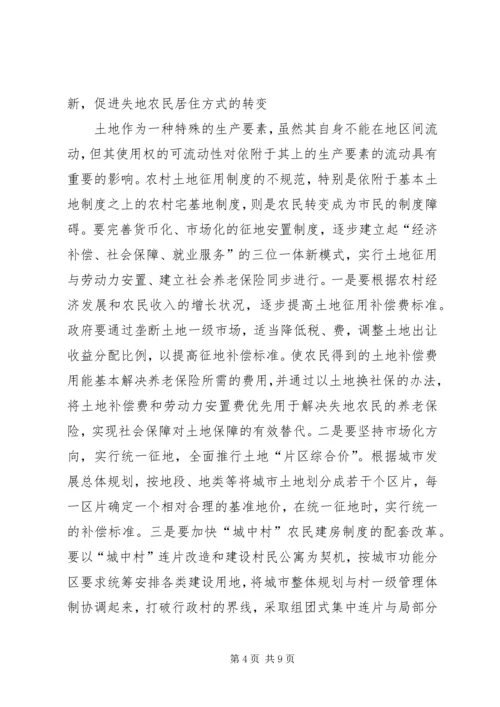 新，促进失地农民居住方式的转变

土地作为一种特殊的生产要素，虽然其自身不能在地区间流动，但其使用权的可流动性对依附于其上的生产要素的流动具有重要的影响。农村土地征用制度的不规范，特别是依附于基本土地制度之上的农村宅基地制度，则是农民转变成为市民的制度障碍。要完善货币化、市场化的征地安置制度，逐步建立起“经济补偿、社会保障、就业服务”的三位一体新模式，实行土地征用与劳动力安置、建立社会养老保险同步进行。一是要根据农村经济发展和农民收入的增长状况，逐步提高土地征用补偿费标准。政府要通过垄断土地一级市场，适当降低税、费，调整土地出让收益分配比例，以提高征地补偿标准。使农民得到的土地补偿费用能基本解决养老保险所需的费用，并通过以土地换社保的办法，将土地补偿费和劳动力安置费优先用于解决失地农民的养老保险，实现社会保障对土地保障的有效替代。二是要坚持市场化方向，实行统一征地，全面推行土地“片区综合价”。根据城市发展总体规划，按地段、地类等将城市土地划分成若干个区片，每一区片确定一个相对合理的基准地价，在统一征地时，实行统一的补偿标准。三是要加快“城中村”农民建房制度的配套改革。要以“城中村”连片改造和建设村民公寓为契机，按城市功能分区要求统筹安排各类建设用地，将城市整体规划与村一级管理体制协调起来，打破行政村的界线，采取组团式集中连片与局部分

第 4 页 共 9 页